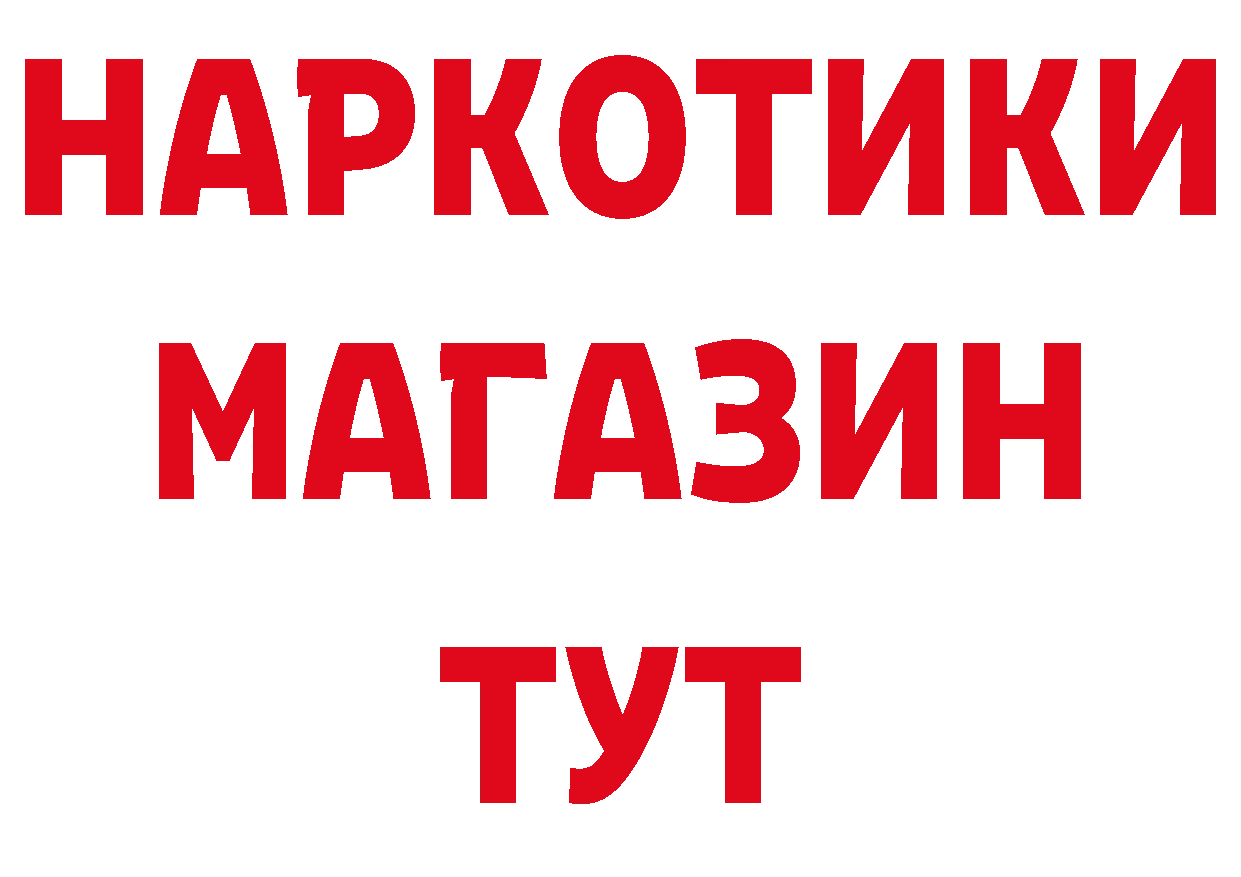 НАРКОТИКИ МАГАЗИН ТУТ